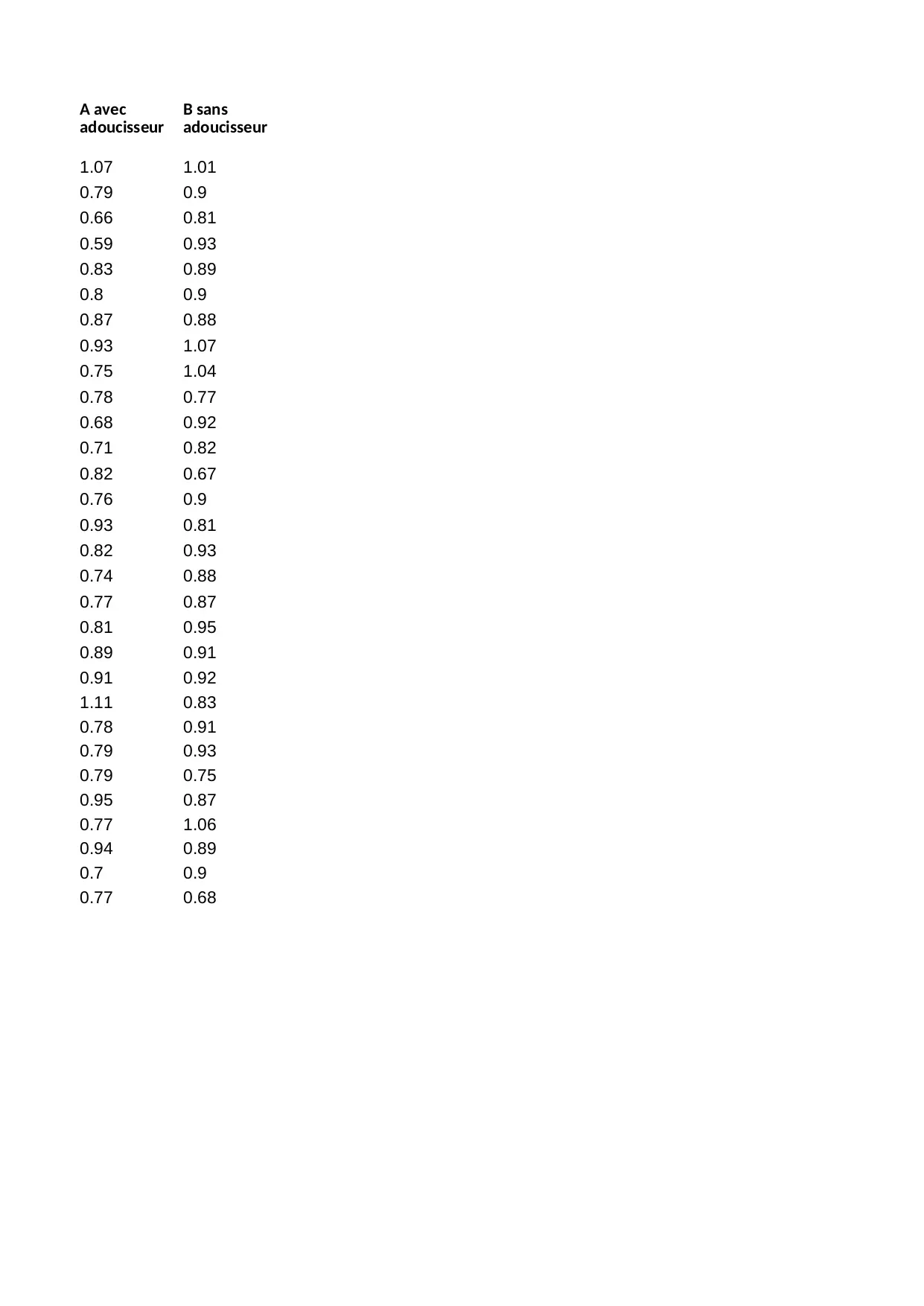 | A avec adoucisseur | B sans adoucisseur |
|---|---|
| 1.07 | 1.01 |
| 0.79 | 0.9 |
| 0.66 | 0.81 |
| 0.59 | 0.93 |
| 0.83 | 0.89 |
| 0.8 | 0.9 |
| 0.87 | 0.88 |
| 0.93 | 1.07 |
| 0.75 | 1.04 |
| 0.78 | 0.77 |
| 0.68 | 0.92 |
| 0.71 | 0.82 |
| 0.82 | 0.67 |
| 0.76 | 0.9 |
| 0.93 | 0.81 |
| 0.82 | 0.93 |
| 0.74 | 0.88 |
| 0.77 | 0.87 |
| 0.81 | 0.95 |
| 0.89 | 0.91 |
| 0.91 | 0.92 |
| 1.11 | 0.83 |
| 0.78 | 0.91 |
| 0.79 | 0.93 |
| 0.79 | 0.75 |
| 0.95 | 0.87 |
| 0.77 | 1.06 |
| 0.94 | 0.89 |
| 0.7 | 0.9 |
| 0.77 | 0.68 |